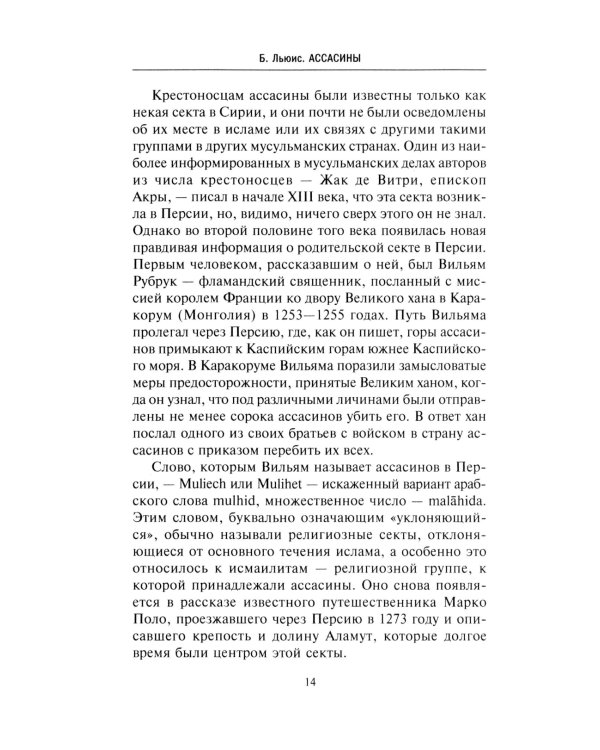 Б. Льюис. АССАСИНЫ

Крестоносцам ассасины были известны только как некая секта в Сирии, и они почти не были осведомлены об их месте в исламе или их связях с другими такими группами в других мусульманских странах. Один из наиболее информированных в мусульманских делах авторов из числа крестоносцев — Жак де Витри, епископ Акры, — писал в начале XIII века, что эта секта возникла в Персии, но, видимо, ничего сверх этого он не знал. Однако во второй половине того века появилась новая правдивая информация о родительской секте в Персии. Первым человеком, рассказавшим о ней, был Вильям Рубрук — фламандский священник, посланный с миссией королем Франции ко двору Великого хана в Каракорум (Монголия) в 1253—1255 годах. Путь Вильяма пролегал через Персию, где, как он пишет, горы ассасинов примыкают к Каспийским горам южнее Каспийского моря. В Каракоруме Вильяма поразили замысловатые меры предосторожности, принятые Великим ханом, когда он узнал, что под различными личинами были отправлены не менее сорока ассасинов убить его. В ответ хан послал одного из своих братьев с войском в страну ассасинов с приказом перебить их всех.

Слово, которым Вильям называет ассасинов в Персии, — Muliech или Mulihet — искаженный вариант арабского слова mulhid, множественное число — malāhida. Этим словом, буквально означающим «уклоняющийся», обычно называли религиозные секты, отклоняющиеся от основного течения ислама, а особенно это относилось к исмаилитам — религиозной группе, к которой принадлежали ассасины. Оно снова появляется в рассказе известного путешественника Марко Поло, проезжавшего через Персию в 1273 году и описавшего крепость и долину Аламут, которые долгое время были центром этой секты.

14